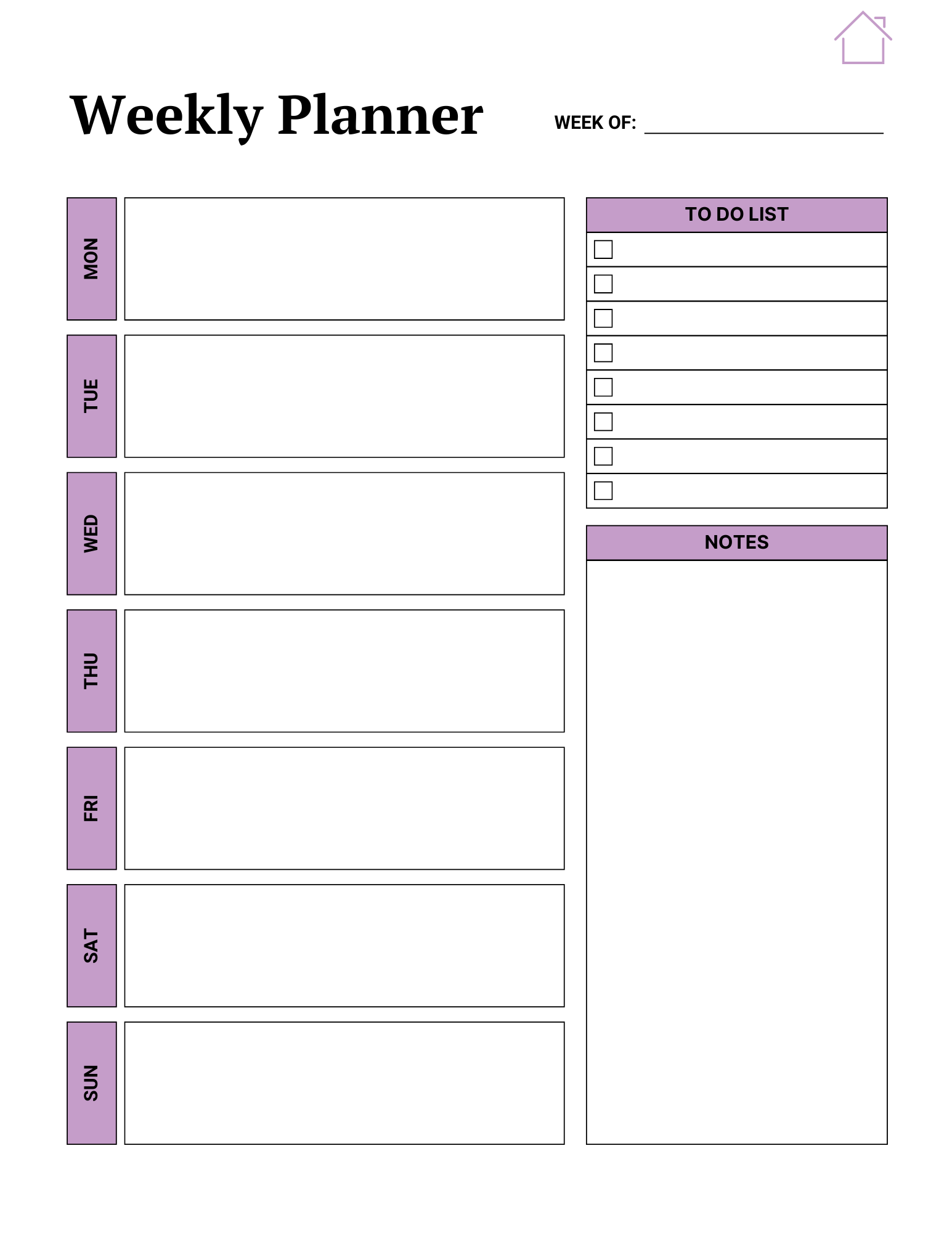 Weekly Planner

WEEK OF: ____

MON

TUE

WED

THU

FRI

SAT

SUN

TO DO LIST

☐
☐
☐
☐
☐
☐
☐
☐

NOTES